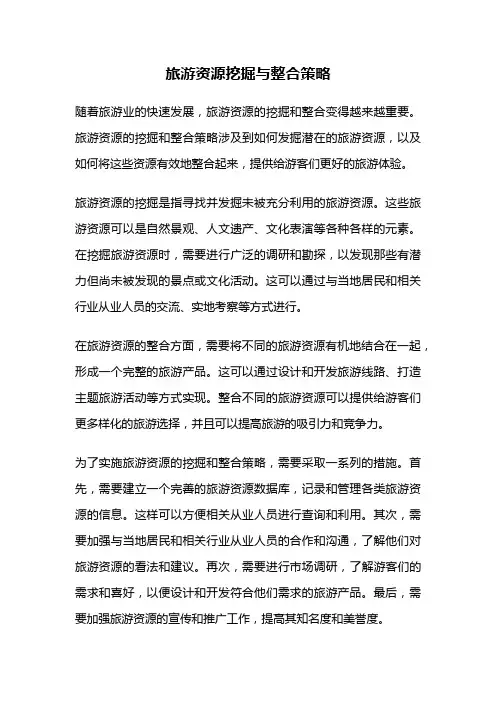 旅游资源挖掘与整合策略

随着旅游业的快速发展，旅游资源的挖掘和整合变得越来越重要。旅游资源的挖掘和整合策略涉及到如何发掘潜在的旅游资源，以及如何将这些资源有效地整合起来，提供给游客们更好的旅游体验。

旅游资源的挖掘是指寻找并发掘未被充分利用的旅游资源。这些旅游资源可以是自然景观、人文遗产、文化表演等各种各样的元素。在挖掘旅游资源时，需要进行广泛的调研和勘探，以发现那些有潜力但尚未被发现的景点或文化活动。这可以通过与当地居民和相关行业从业人员的交流、实地考察等方式进行。

在旅游资源的整合方面，需要将不同的旅游资源有机地结合在一起，形成一个完整的旅游产品。这可以通过设计和开发旅游线路、打造主题旅游活动等方式实现。整合不同的旅游资源可以提供给游客们更多样化的旅游选择，并且可以提高旅游的吸引力和竞争力。

为了实施旅游资源的挖掘和整合策略，需要采取一系列的措施。首先，需要建立一个完善的旅游资源数据库，记录和管理各类旅游资源的信息。这样可以方便相关从业人员进行查询和利用。其次，需要加强与当地居民和相关行业从业人员的合作和沟通，了解他们对旅游资源的看法和建议。再次，需要进行市场调研，了解游客们的需求和喜好，以便设计和开发符合他们需求的旅游产品。最后，需要加强旅游资源的宣传和推广工作，提高其知名度和美誉度。